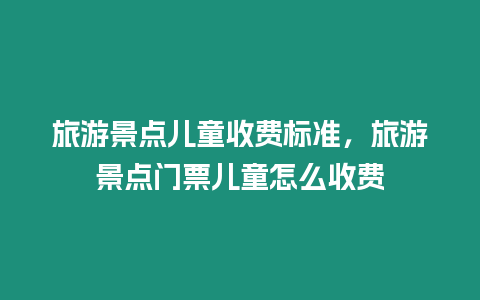 旅游景点儿童收费标准，旅游景点门票儿童怎么收费